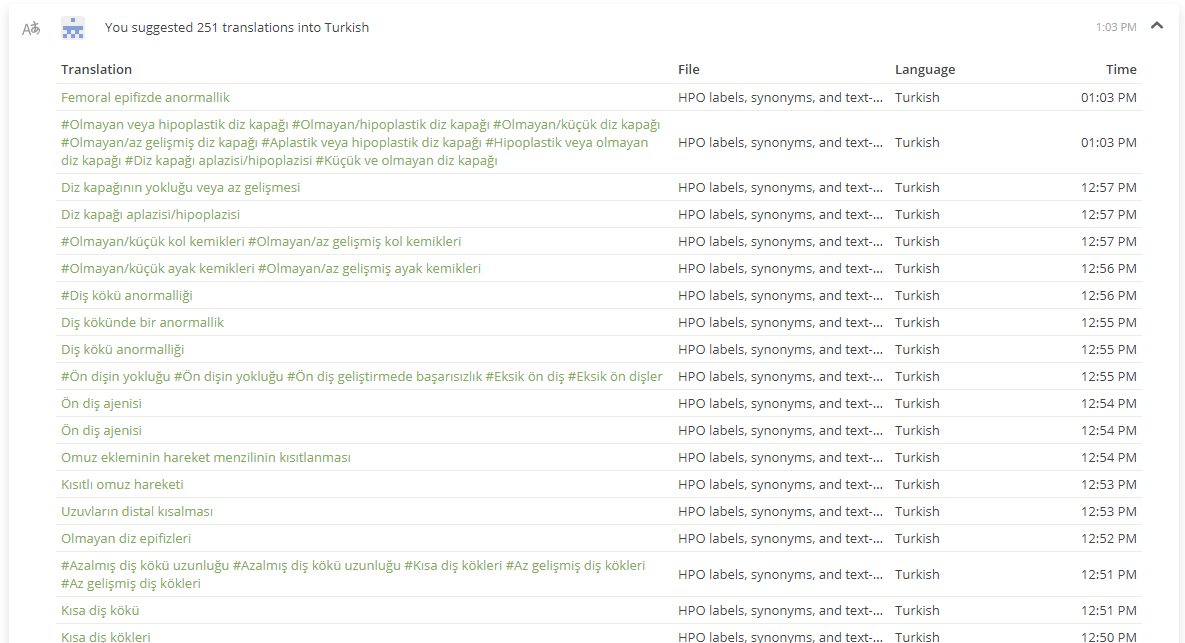 You suggested 251 translations into Turkish

1:03 PM

| Translation | File | Language | Time |
|---|---|---|---|
| Femoral epifizde anormallik | HPO labels, synonyms, and text-... | Turkish | 01:03 PM |
| #Olmayan veya hipoplastik diz kapağı #Olmayan/hipoplastik diz kapağı #Olmayan/küçük diz kapağı #Olmayan/az gelişmiş diz kapağı #Aplastik veya hipoplastik diz kapağı #Hipoplastik veya olmayan diz kapağı #Diz kapağı aplazisi/hipoplazisi #Küçük ve olmayan diz kapağı | HPO labels, synonyms, and text-... | Turkish | 01:03 PM |
| Diz kapağının yokluğu veya az gelişmesi | HPO labels, synonyms, and text-... | Turkish | 12:57 PM |
| Diz kapağı aplazisi/hipoplazisi | HPO labels, synonyms, and text-... | Turkish | 12:57 PM |
| #Olmayan/küçük kol kemikleri #Olmayan/az gelişmiş kol kemikleri | HPO labels, synonyms, and text-... | Turkish | 12:57 PM |
| #Olmayan/küçük ayak kemikleri #Olmayan/az gelişmiş ayak kemikleri | HPO labels, synonyms, and text-... | Turkish | 12:56 PM |
| #Diş kökü anormalliği | HPO labels, synonyms, and text-... | Turkish | 12:56 PM |
| Diş kökünde bir anormallik | HPO labels, synonyms, and text-... | Turkish | 12:55 PM |
| Diş kökü anormalliği | HPO labels, synonyms, and text-... | Turkish | 12:55 PM |
| #Ön dişin yokluğu #Ön dişin yokluğu #Ön diş geliştirmede başarısızlık #Eksik ön diş #Eksik ön dişler | HPO labels, synonyms, and text-... | Turkish | 12:55 PM |
| Ön diş ajenisi | HPO labels, synonyms, and text-... | Turkish | 12:54 PM |
| Ön diş ajenisi | HPO labels, synonyms, and text-... | Turkish | 12:54 PM |
| Omuz ekleminin hareket menzilinin kısıtlanması | HPO labels, synonyms, and text-... | Turkish | 12:54 PM |
| Kısıtlı omuz hareketi | HPO labels, synonyms, and text-... | Turkish | 12:53 PM |
| Uzuvların distal kısalması | HPO labels, synonyms, and text-... | Turkish | 12:53 PM |
| Olmayan diz epifizleri | HPO labels, synonyms, and text-... | Turkish | 12:52 PM |
| #Azalmış diş kökü uzunluğu #Azalmış diş kökü uzunluğu #Kısa diş kökleri #Az gelişmiş diş kökleri #Az gelişmiş diş kökleri | HPO labels, synonyms, and text-... | Turkish | 12:51 PM |
| Kısa diş kökü | HPO labels, synonyms, and text-... | Turkish | 12:51 PM |
| Kısa diş kökleri | HPO labels, synonyms, and text-... | Turkish | 12:50 PM |